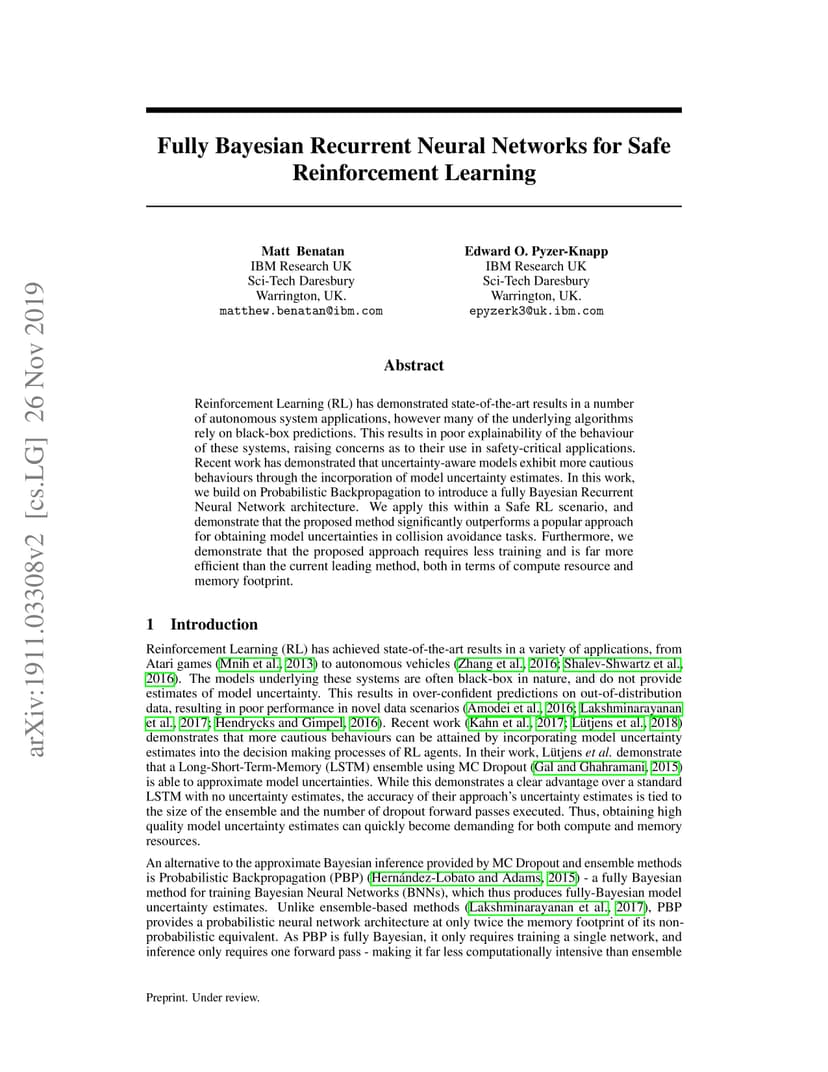 arXiv:1911.03308v2 [cs.LG] 26 Nov 2019

Fully Bayesian Recurrent Neural Networks for Safe Reinforcement Learning

Matt Benatan
IBM Research UK
Sci-Tech Daresbury
Warrington, UK.
matthew.benatan@ibm.com

Edward O. Pyzer-Knapp
IBM Research UK
Sci-Tech Daresbury
Warrington, UK.
epyzerk3@uk.ibm.com

Abstract

Reinforcement Learning (RL) has demonstrated state-of-the-art results in a number of autonomous system applications, however many of the underlying algorithms rely on black-box predictions. This results in poor explainability of the behaviour of these systems, raising concerns as to their use in safety-critical applications. Recent work has demonstrated that uncertainty-aware models exhibit more cautious behaviours through the incorporation of model uncertainty estimates. In this work, we build on Probabilistic Backpropagation to introduce a fully Bayesian Recurrent Neural Network architecture. We apply this within a Safe RL scenario, and demonstrate that the proposed method significantly outperforms a popular approach for obtaining model uncertainties in collision avoidance tasks. Furthermore, we demonstrate that the proposed approach requires less training and is far more efficient than the current leading method, both in terms of compute resource and memory footprint.

1 Introduction

Reinforcement Learning (RL) has achieved state-of-the-art results in a variety of applications, from Atari games (Mnih et al., 2013) to autonomous vehicles (Zhang et al., 2016; Shalev-Shwartz et al., 2016). The models underlying these systems are often black-box in nature, and do not provide estimates of model uncertainty. This results in over-confident predictions on out-of-distribution data, resulting in poor performance in novel data scenarios (Amodei et al., 2016; Lakshminarayanan et al., 2017; Hendrycks and Gimpel, 2016). Recent work (Kahn et al., 2017; Lütjens et al., 2018) demonstrates that more cautious behaviours can be attained by incorporating model uncertainty estimates into the decision making processes of RL agents. In their work, Lütjens et al. demonstrate that a Long-Short-Term-Memory (LSTM) ensemble using MC Dropout (Gal and Ghahramani, 2015) is able to approximate model uncertainties. While this demonstrates a clear advantage over a standard LSTM with no uncertainty estimates, the accuracy of their approach's uncertainty estimates is tied to the size of the ensemble and the number of dropout forward passes executed. Thus, obtaining high quality model uncertainty estimates can quickly become demanding for both compute and memory resources.

An alternative to the approximate Bayesian inference provided by MC Dropout and ensemble methods is Probabilistic Backpropagation (PBP) (Hernández-Lobato and Adams, 2015) - a fully Bayesian method for training Bayesian Neural Networks (BNNs), which thus produces fully-Bayesian model uncertainty estimates. Unlike ensemble-based methods (Lakshminarayanan et al., 2017), PBP provides a probabilistic neural network architecture at only twice the memory footprint of its non-probabilistic equivalent. As PBP is fully Bayesian, it only requires training a single network, and inference only requires one forward pass - making it far less computationally intensive than ensemble

Preprint. Under review.